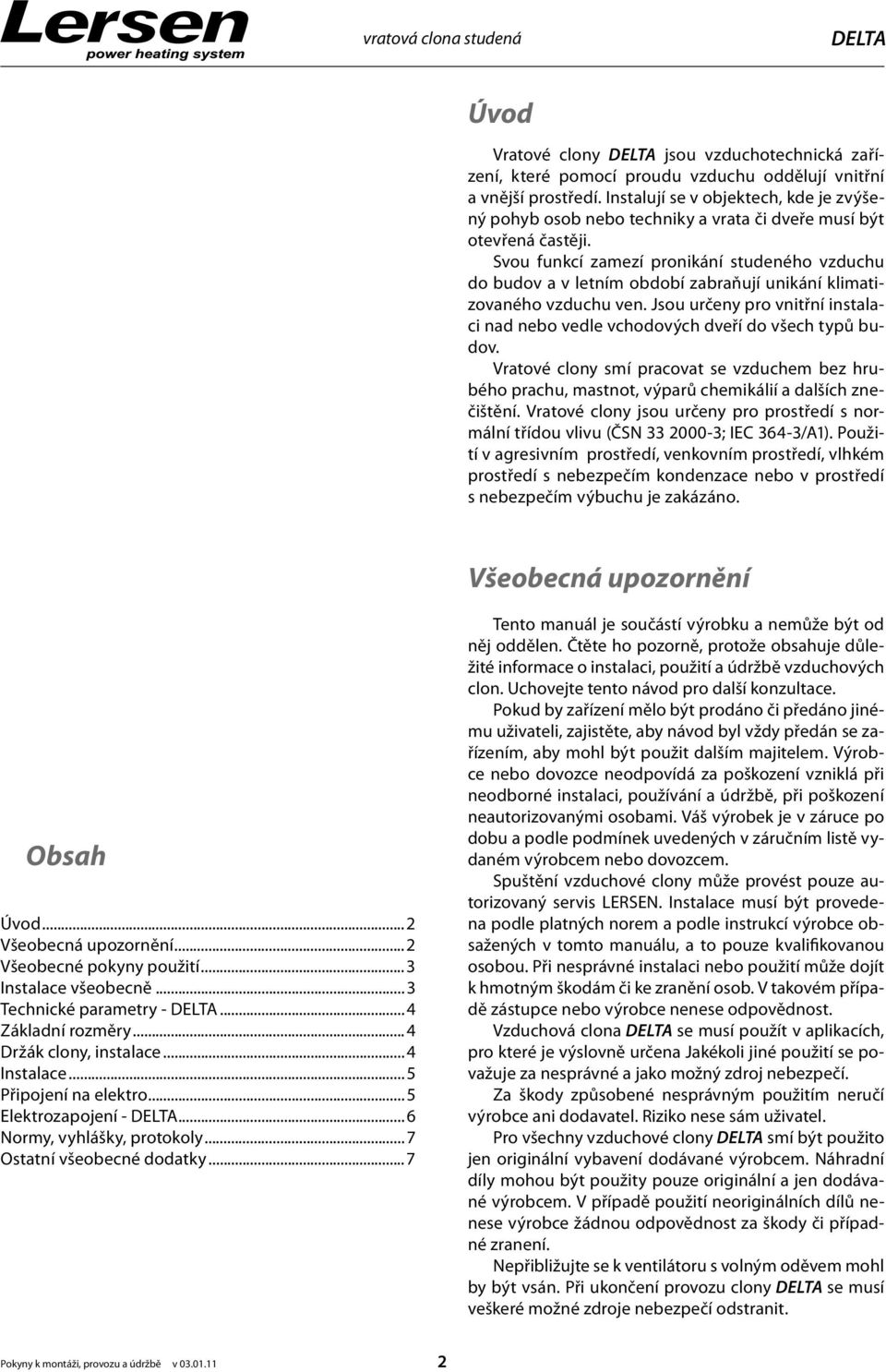 Lersen
power heating system

vratová clona studená

DELTA

Úvod

Vratové clony DELTA jsou vzduchotechnická zařízení, které pomocí proudu vzduchu oddělují vnitřní a vnější prostředí. Instalují se v objektech, kde je zvýšený pohyb osob nebo techniky a vrata či dveře musí být otevřená častěji.

Svou funkcí zamezí pronikání studeného vzduchu do budov a v letním období zabraňují unikání klimatizovaného vzduchu ven. Jsou určeny pro vnitřní instalaci nad nebo vedle vchodových dveří do všech typů budov.

Vratové clony smí pracovat se vzduchem bez hrubého prachu, mastnot, výparů chemikálií a dalších znečištění. Vratové clony jsou určeny pro prostředí s normální třídou vlivu (ČSN 33 2000-3; IEC 364-3/A1). Použití v agresivním prostředí, venkovním prostředí, vlhkém prostředí s nebezpečím kondenzace nebo v prostředí s nebezpečím výbuchu je zakázáno.

Všeobecná upozornění

Tento manuál je součástí výrobku a nemůže být od něj oddělen. Čtěte ho pozorně, protože obsahuje důležité informace o instalaci, použití a údržbě vzduchových clon. Uchovejte tento návod pro další konzultace.

Pokud by zařízení mělo být prodáno či předáno jinému uživateli, zajistěte, aby návod byl vždy předán se zařízením, aby mohl být použit dalším majitelem. Výrobce nebo dovozce neodpovídá za poškození vzniklá při neodborné instalaci, používání a údržbě, při poškození neautorizovanými osobami. Váš výrobek je v záruce po dobu a podle podmínek uvedených v záručním listě vydaném výrobcem nebo dovozcem.

Spuštění vzduchové clony může provést pouze autorizovaný servis LERSEN. Instalace musí být provedena podle platných norem a podle instrukcí výrobce obsažených v tomto manuálu, a to pouze kvalifikovanou osobou. Při nesprávné instalaci nebo použití může dojít k hmotným škodám či ke zranění osob. V takovém případě zástupce nebo výrobce nenese odpovědnost.

Vzduchová clona DELTA se musí použít v aplikacích, pro které je výslovně určena Jakékoli jiné použití se považuje za nesprávné a jako možný zdroj nebezpečí.

Za škody způsobené nesprávným použitím neručí výrobce ani dodavatel. Riziko nese sám uživatel.

Pro všechny vzduchové clony DELTA smí být použito jen originální vybavení dodávané výrobcem. Náhradní díly mohou být použity pouze originální a jen dodávané výrobcem. V případě použití neoriginálních dílů nenese výrobce žádnou odpovědnost za škody či případné zranení.

Nepřibližujte se k ventilátoru s volným oděvem mohl by být vsán. Při ukončení provozu clony DELTA se musí veškeré možné zdroje nebezpečí odstranit.

Obsah

Úvod...2
Všeobecná upozornění...2
Všeobecné pokyny použití...3
Instalace všeobecně...3
Technické parametry - DELTA...4
Základní rozměry...4
Držák clony, instalace...4
Instalace...5
Připojení na elektro...5
Elektrozapojení - DELTA...6
Normy, vyhlášky, protokoly...7
Ostatní všeobecné dodatky...7

Pokyny k montáži, provozu a údržbě v 03.01.11

2